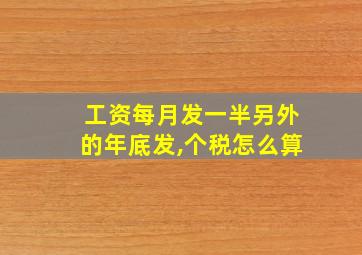 工资每月发一半另外的年底发,个税怎么算